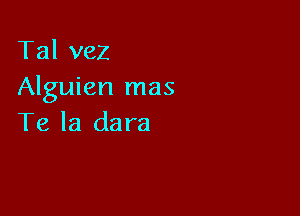 Tal vez
Alguien mas
Te la dara